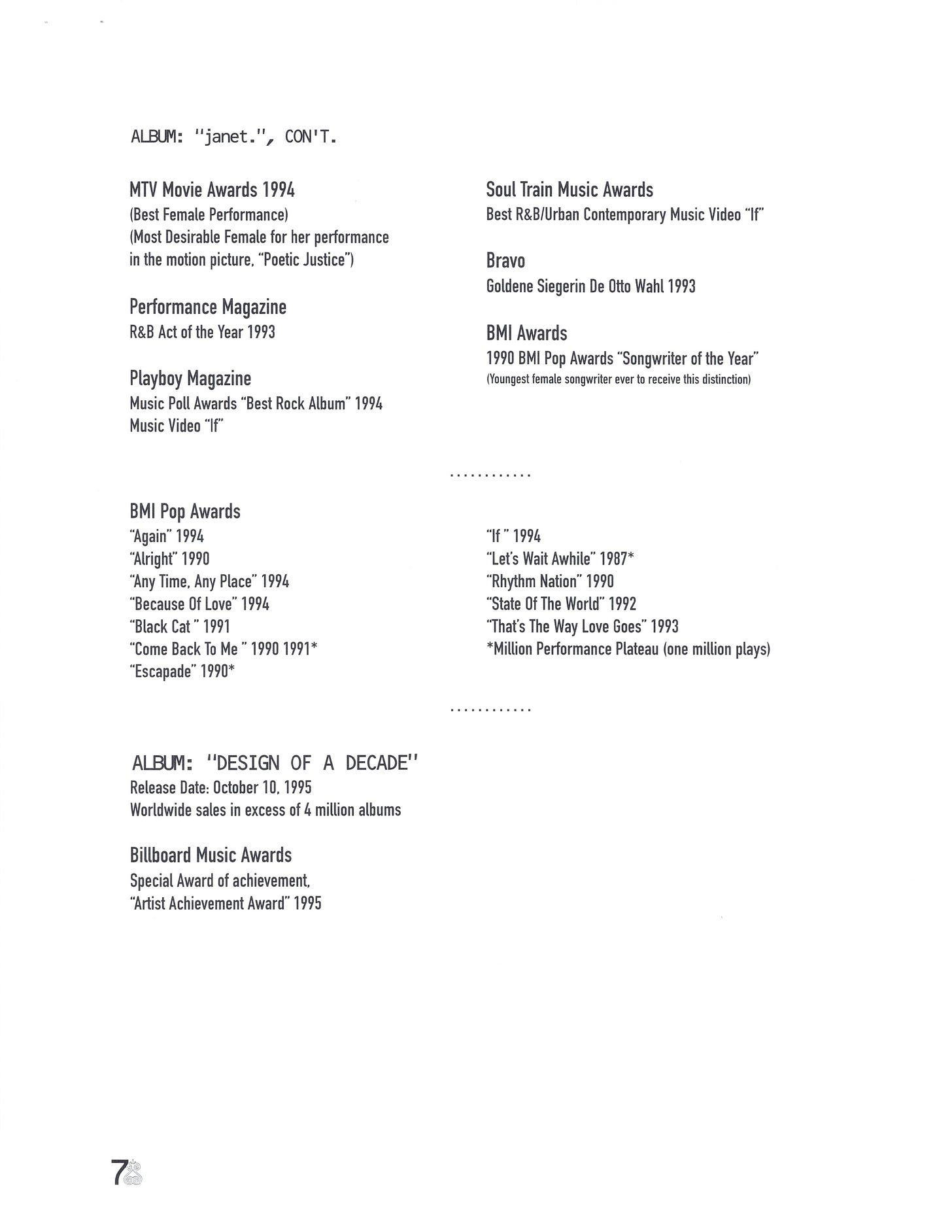 ALBUM: "janet.", CON'T.

MTV Movie Awards 1994
(Best Female Performance)
(Most Desirable Female for her performance in the motion picture, "Poetic Justice")

Performance Magazine
R&B Act of the Year 1993

Playboy Magazine
Music Poll Awards "Best Rock Album" 1994
Music Video "If"

Soul Train Music Awards
Best R&B/Urban Contemporary Music Video "If"

Bravo
Goldene Siegerin De Otto Wahl 1993

BMI Awards
1990 BMI Pop Awards "Songwriter of the Year"
(Youngest female songwriter ever to receive this distinction)

............

BMI Pop Awards
"Again" 1994
"Alright" 1990
"Any Time, Any Place" 1994
"Because Of Love" 1994
"Black Cat " 1991
"Come Back To Me " 1990 1991*
"Escapade" 1990*

"If " 1994
"Let's Wait Awhile" 1987*
"Rhythm Nation" 1990
"State Of The World" 1992
"That's The Way Love Goes" 1993
*Million Performance Plateau (one million plays)

............

ALBUM: "DESIGN OF A DECADE"
Release Date: October 10, 1995
Worldwide sales in excess of 4 million albums

Billboard Music Awards
Special Award of achievement,
"Artist Achievement Award" 1995

7